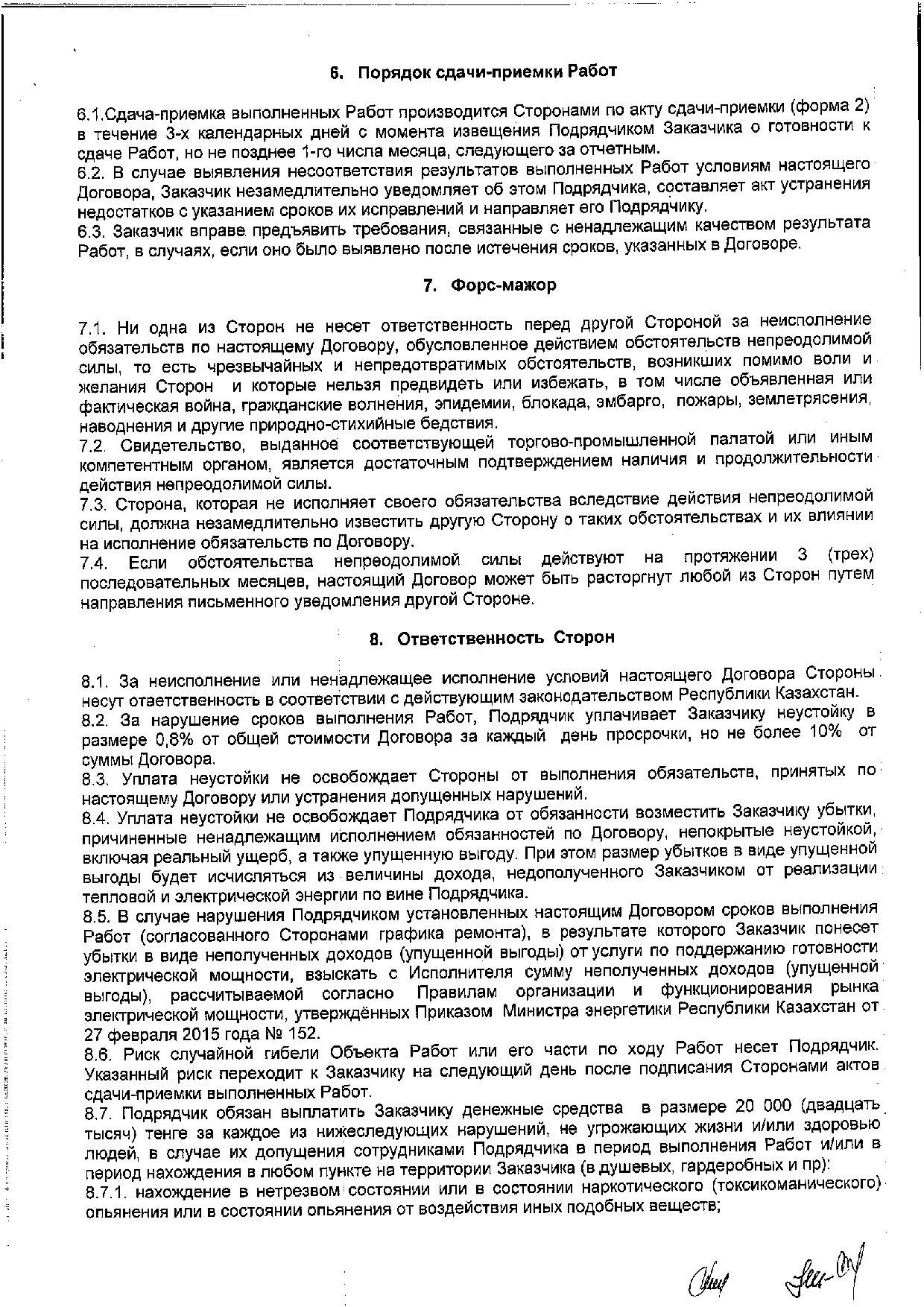 6. Порядок сдачи-приемки Работ

6.1.Сдача-приемка выполненных Работ производится Сторонами по акту сдачи-приемки (форма 2) в течение 3-х календарных дней с момента извещения Подрядчиком Заказчика о готовности к сдаче Работ, но не позднее 1-го числа месяца, следующего за отчетным.
6.2. В случае выявления несоответствия результатов выполненных Работ условиям настоящего Договора, Заказчик незамедлительно уведомляет об этом Подрядчика, составляет акт устранения недостатков с указанием сроков их исправлений и направляет его Подрядчику.
6.3. Заказчик вправе предъявить требования, связанные с ненадлежащим качеством результата Работ, в случаях, если оно было выявлено после истечения сроков, указанных в Договоре.

7. Форс-мажор

7.1. Ни одна из Сторон не несет ответственность перед другой Стороной за неисполнение обязательств по настоящему Договору, обусловленное действием обстоятельств непреодолимой силы, то есть чрезвычайных и непредотвратимых обстоятельств, возникших помимо воли и желания Сторон и которые нельзя предвидеть или избежать, в том числе объявленная или фактическая война, гражданские волнения, эпидемии, блокада, эмбарго, пожары, землетрясения, наводнения и другие природно-стихийные бедствия.
7.2. Свидетельство, выданное соответствующей торгово-промышленной палатой или иным компетентным органом, является достаточным подтверждением наличия и продолжительности действия непреодолимой силы.
7.3. Сторона, которая не исполняет своего обязательства вследствие действия непреодолимой силы, должна незамедлительно известить другую Сторону о таких обстоятельствах и их влиянии на исполнение обязательств по Договору.
7.4. Если обстоятельства непреодолимой силы действуют на протяжении 3 (трех) последовательных месяцев, настоящий Договор может быть расторгнут любой из Сторон путем направления письменного уведомления другой Стороне.

8. Ответственность Сторон

8.1. За неисполнение или ненадлежащее исполнение условий настоящего Договора Стороны несут ответственность в соответствии с действующим законодательством Республики Казахстан.
8.2. За нарушение сроков выполнения Работ, Подрядчик уплачивает Заказчику неустойку в размере 0,8% от общей стоимости Договора за каждый день просрочки, но не более 10% от суммы Договора.
8.3. Уплата неустойки не освобождает Стороны от выполнения обязательств, принятых по настоящему Договору или устранения допущенных нарушений.
8.4. Уплата неустойки не освобождает Подрядчика от обязанности возместить Заказчику убытки, причиненные ненадлежащим исполнением обязанностей по Договору, непокрытые неустойкой, включая реальный ущерб, а также упущенную выгоду. При этом размер убытков в виде упущенной выгоды будет исчисляться из величины дохода, недополученного Заказчиком от реализации тепловой и электрической энергии по вине Подрядчика.
8.5. В случае нарушения Подрядчиком установленных настоящим Договором сроков выполнения Работ (согласованного Сторонами графика ремонта), в результате которого Заказчик понесет убытки в виде неполученных доходов (упущенной выгоды) от услуги по поддержанию готовности электрической мощности, взыскать с Исполнителя сумму неполученных доходов (упущенной выгоды), рассчитываемой согласно Правилам организации и функционирования рынка электрической мощности, утверждённых Приказом Министра энергетики Республики Казахстан от 27 февраля 2015 года № 152.
8.6. Риск случайной гибели Объекта Работ или его части по ходу Работ несет Подрядчик. Указанный риск переходит к Заказчику на следующий день после подписания Сторонами актов сдачи-приемки выполненных Работ.
8.7. Подрядчик обязан выплатить Заказчику денежные средства в размере 20 000 (двадцать тысяч) тенге за каждое из нижеследующих нарушений, не угрожающих жизни и/или здоровью людей, в случае их допущения сотрудниками Подрядчика в период выполнения Работ и/или в период нахождения в любом пункте на территории Заказчика (в душевых, гардеробных и пр):
8.7.1. нахождение в нетрезвом состоянии или в состоянии наркотического (токсикоманического) опьянения или в состоянии опьянения от воздействия иных подобных веществ;